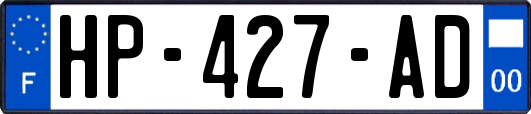 F
HP-427-AD
00